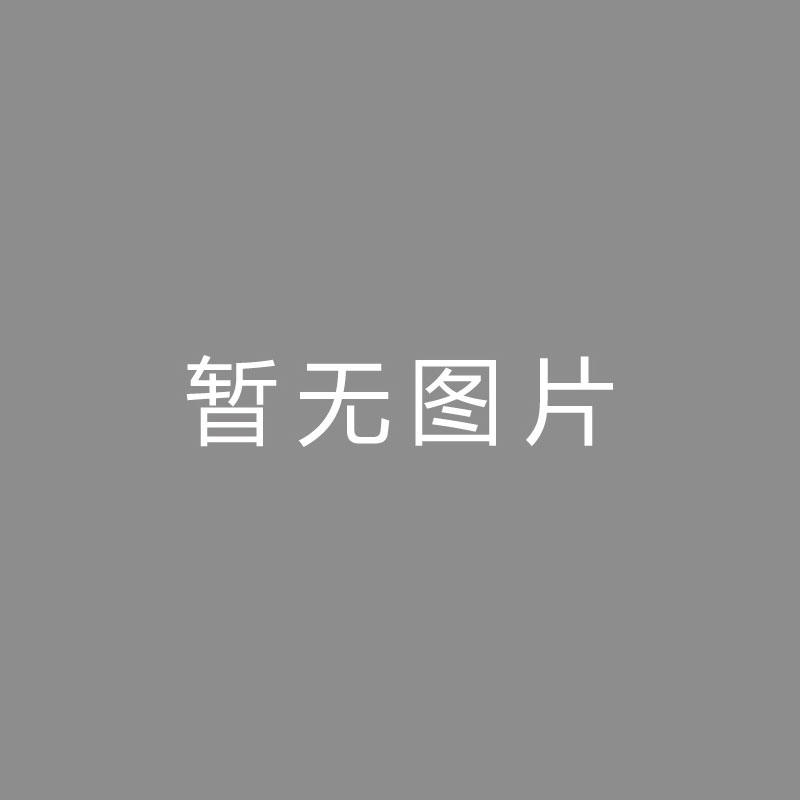 暂无图片